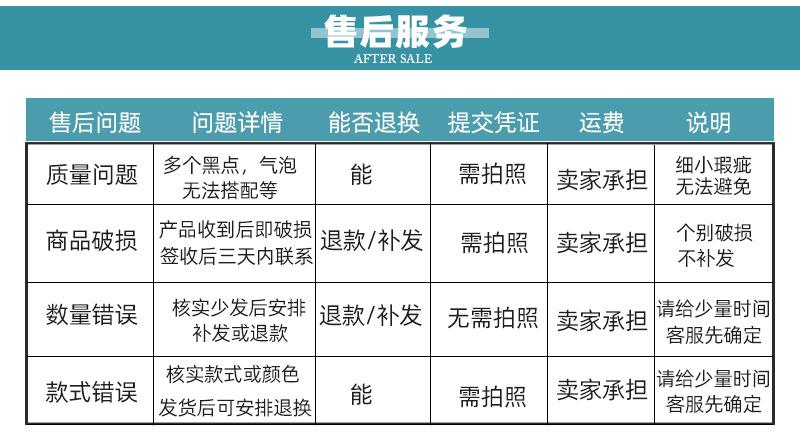 售后服务
AFTER SALE

| 售后问题 | 问题详情 | 能否退换 | 提交凭证 | 运费 | 说明 |
|---|---|---|---|---|---|
| 质量问题 | 多个黑点，气泡无法搭配等 | 能 | 需拍照 | 卖家承担 | 细小瑕疵无法避免 |
| 商品破损 | 产品收到后即破损签收后三天内联系 | 退款/补发 | 需拍照 | 卖家承担 | 个别破损不补发 |
| 数量错误 | 核实少发后安排补发或退款 | 退款/补发 | 无需拍照 | 卖家承担 | 请给少量时间客服先确定 |
| 款式错误 | 核实款式或颜色发货后可安排退换 | 能 | 需拍照 | 卖家承担 | 请给少量时间客服先确定 |